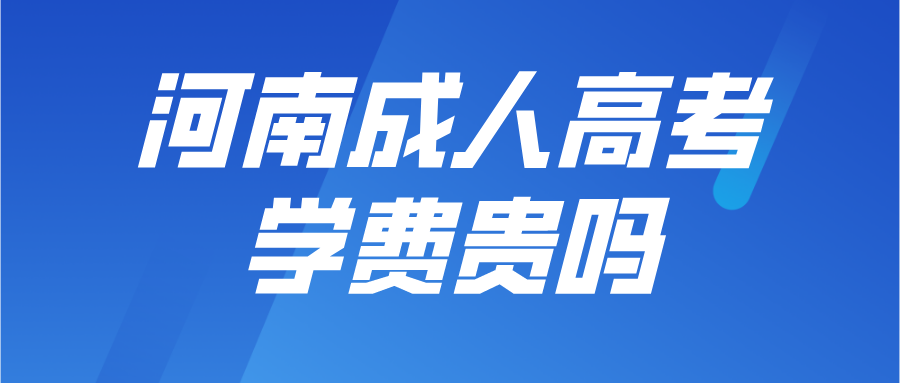 河南成人高考
学费贵吗